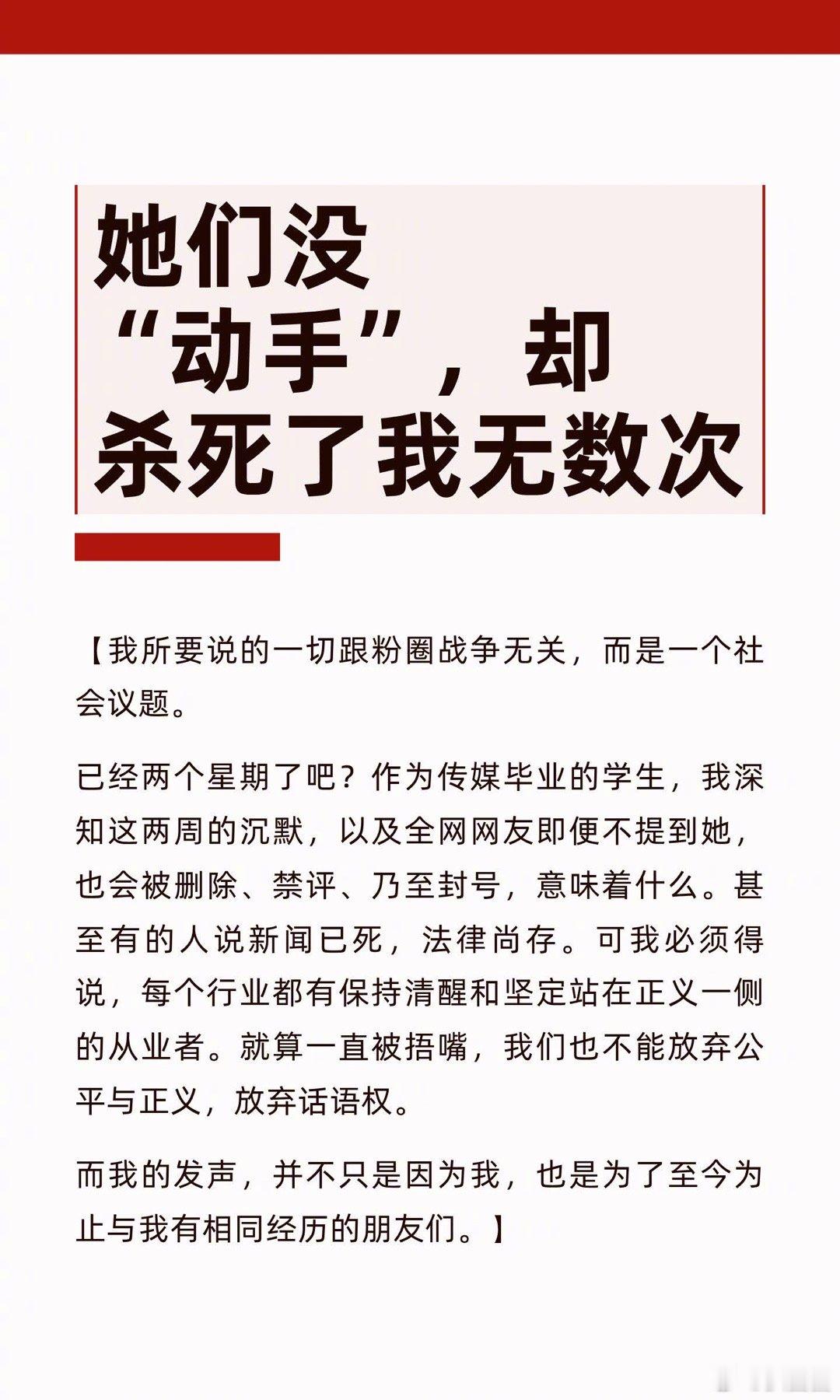 她们没“动手”，却杀死了我无数次

【我所要说的一切跟粉圈战争无关，而是一个社会议题。

已经两个星期了吧？作为传媒毕业的学生，我深知这两周的沉默，以及全网网友即便不提到她，也会被删除、禁评、乃至封号，意味着什么。甚至有的人说新闻已死，法律尚存。可我必须得说，每个行业都有保持清醒和坚定站在正义一侧的从业者。就算一直被捂嘴，我们也不能放弃公平与正义，放弃话语权。

而我的发声，并不只是因为我，也是为了至今为止与我有相同经历的朋友们。】